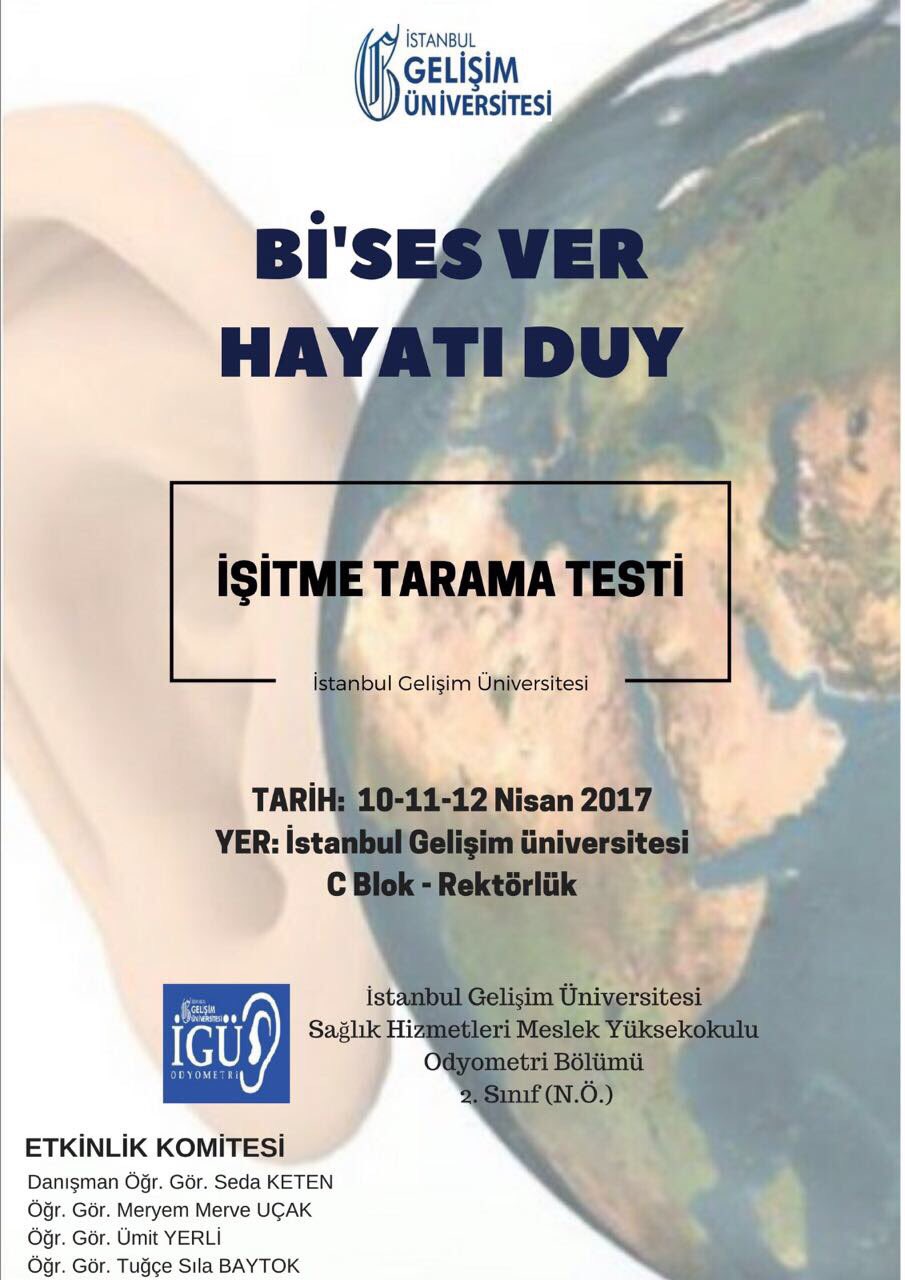 İSTANBUL
GELİŞİM
ÜNİVERSİTESİ

Bİ'SES VER
HAYATI DUY

İŞİTME TARAMA TESTİ

İstanbul Gelişim Üniversitesi

TARİH: 10-11-12 Nisan 2017
YER: İstanbul Gelişim üniversitesi
C Blok - Rektörlük

İGÜ
ODYOMETRİ

İstanbul Gelişim Üniversitesi
Sağlık Hizmetleri Meslek Yüksekokulu
Odyometri Bölümü
2. Sınıf (N.Ö.)

ETKİNLİK KOMİTESİ
Danışman Öğr. Gör. Seda KETEN
Öğr. Gör. Meryem Merve UÇAK
Öğr. Gör. Ümit YERLİ
Öğr. Gör. Tuğçe Sıla BAYTOK